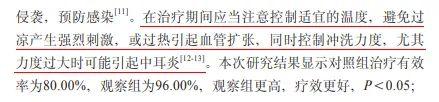 侵袭，预防感染$^{[11]}$。在治疗期间应当注意控制适宜的温度，避免过凉产生强烈刺激，或过热引起血管扩张，同时控制冲洗力度，尤其力度过大时可能引起中耳炎$^{[12-13]}$。本次研究结果显示对照组治疗有效率为80.00%，观察组为96.00%，观察组更高，疗效更好，$P<0.05$；